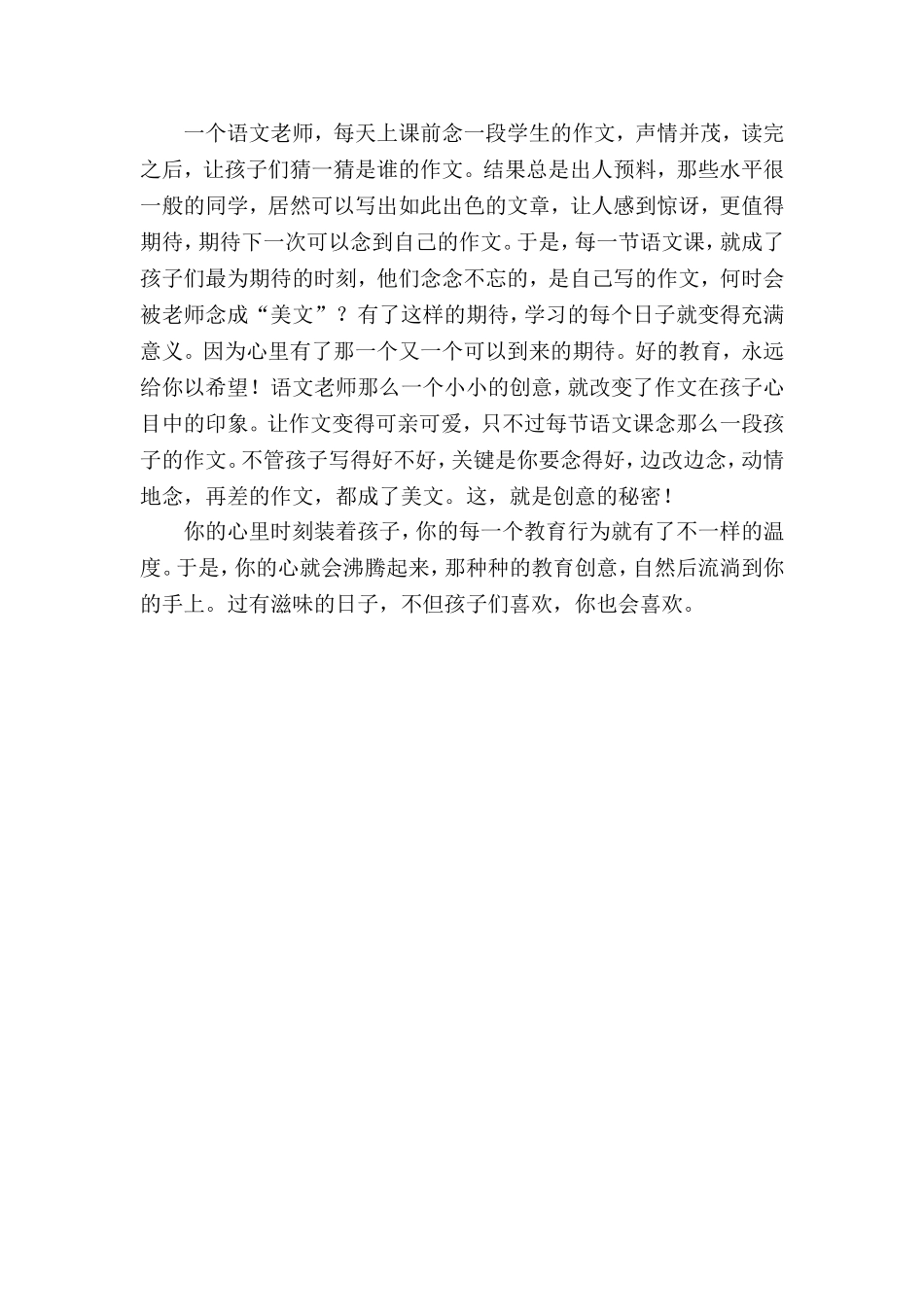 一个语文老师，每天上课前念一段学生的作文，声情并茂，读完之后，让孩子们猜一猜是谁的作文。结果总是出人预料，那些水平很一般的同学，居然可以写出如此出色的文章，让人感到惊讶，更值得期待，期待下一次可以念到自己的作文。于是，每一节语文课，就成了孩子们最为期待的时刻，他们念念不忘的，是自己写的作文，何时会被老师念成“美文”？有了这样的期待，学习的每个日子就变得充满意义。因为心里有了那一个又一个可以到来的期待。好的教育，永远给你以希望！语文老师那么一个小小的创意，就改变了作文在孩子心目中的印象。让作文变得可亲可爱，只不过每节语文课念那么一段孩子的作文。不管孩子写得好不好，关键是你要念得好，边改边念，动情地念，再差的作文，都成了美文。这，就是创意的秘密！

你的心里时刻装着孩子，你的每一个教育行为就有了不一样的温度。于是，你的心就会沸腾起来，那种种的教育创意，自然后流淌到你的手上。过有滋味的日子，不但孩子们喜欢，你也会喜欢。